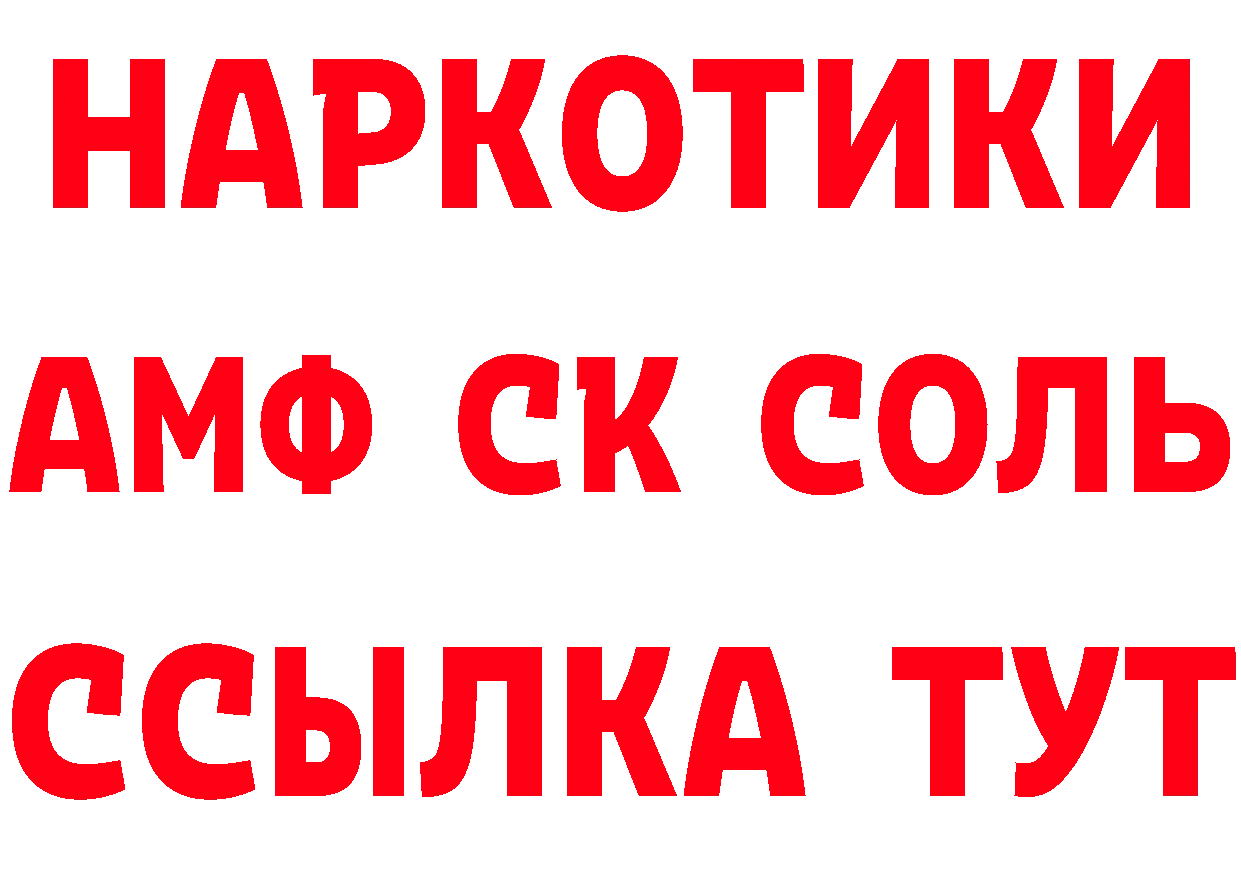 НАРКОТИКИ

АМФ СК СОЛЬ

ССЫЛКА ТУТ